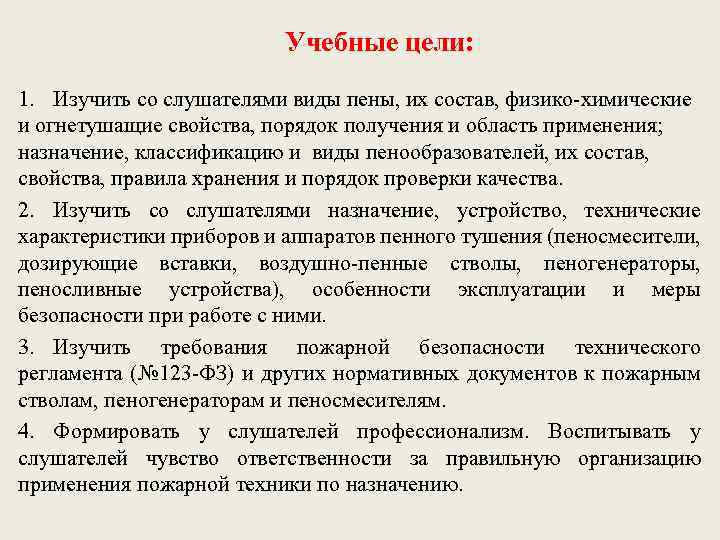 Учебные цели:

1. Изучить со слушателями виды пены, их состав, физико-химические и огнетушащие свойства, порядок получения и область применения; назначение, классификацию и виды пенообразователей, их состав, свойства, правила хранения и порядок проверки качества.

2. Изучить со слушателями назначение, устройство, технические характеристики приборов и аппаратов пенного тушения (пеносмесители, дозирующие вставки, воздушно-пенные стволы, пеногенераторы, пеносливные устройства), особенности эксплуатации и меры безопасности при работе с ними.

3. Изучить требования пожарной безопасности технического регламента (№123-ФЗ) и других нормативных документов к пожарным стволам, пеногенераторам и пеносмесителям.

4. Формировать у слушателей профессионализм. Воспитывать у слушателей чувство ответственности за правильную организацию применения пожарной техники по назначению.